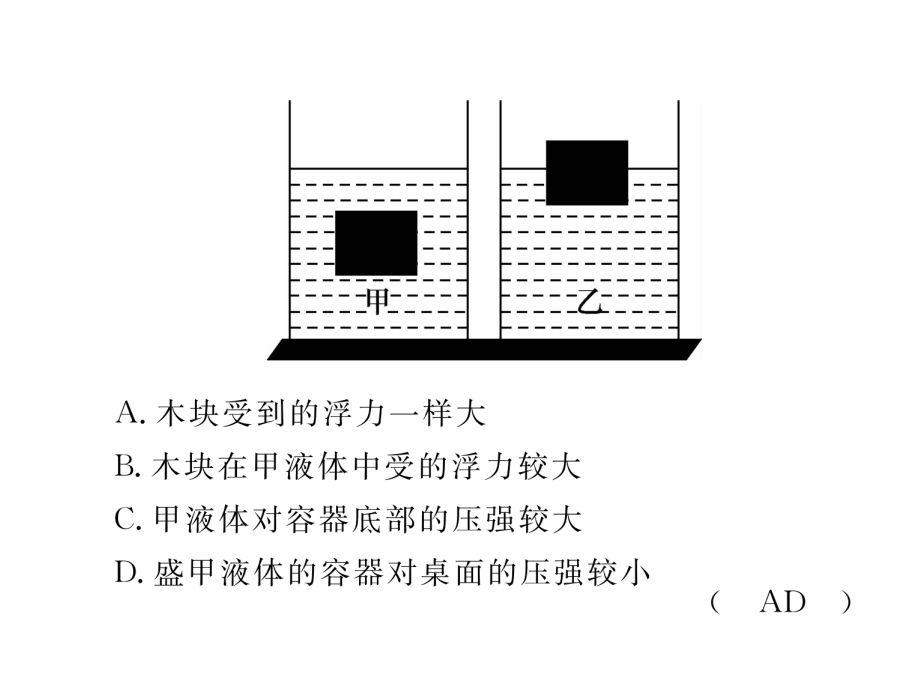 甲

乙

A. 木块受到的浮力一样大

B. 木块在甲液体中受的浮力较大

C. 甲液体对容器底部的压强较大

D. 盛甲液体的容器对桌面的压强较小

（ AD ）